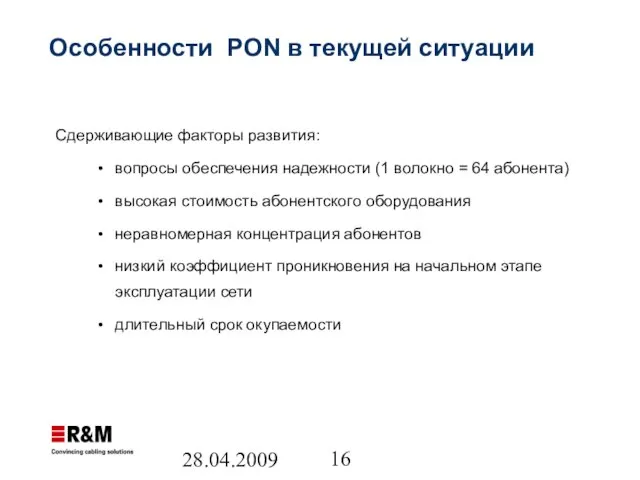 Особенности PON в текущей ситуации

Сдерживающие факторы развития:

• вопросы обеспечения надежности (1 волокно = 64 абонента)

• высокая стоимость абонентского оборудования

• неравномерная концентрация абонентов

• низкий коэффициент проникновения на начальном этапе эксплуатации сети

• длительный срок окупаемости

R&M
Convincing cabling solutions

28.04.2009

16